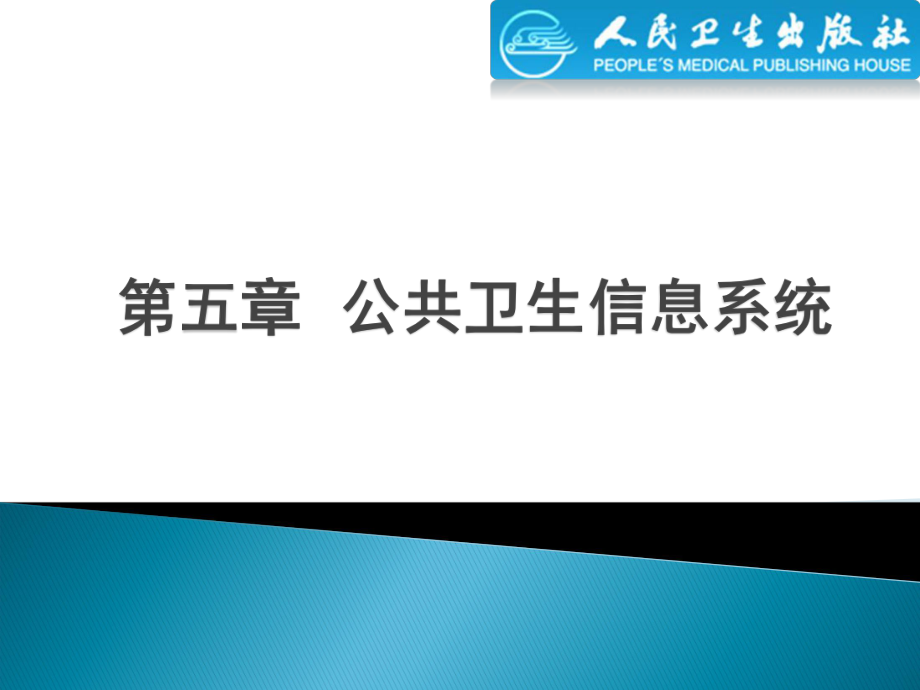 人民卫生出版社
PEOPLE'S MEDICAL PUBLISHING HOUSE

第五章 公共卫生信息系统